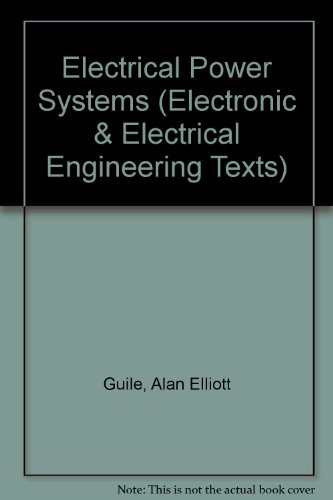 Electrical Power Systems (Electronic & Electrical Engineering Texts)

Guile, Alan Elliott

Note: This is not the actual book cover